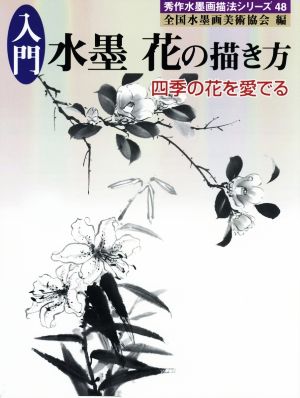 秀作水墨画描法シリーズ 48
全国水墨画美術協会 編

入門
水墨 花の描き方

四季の花を愛でる